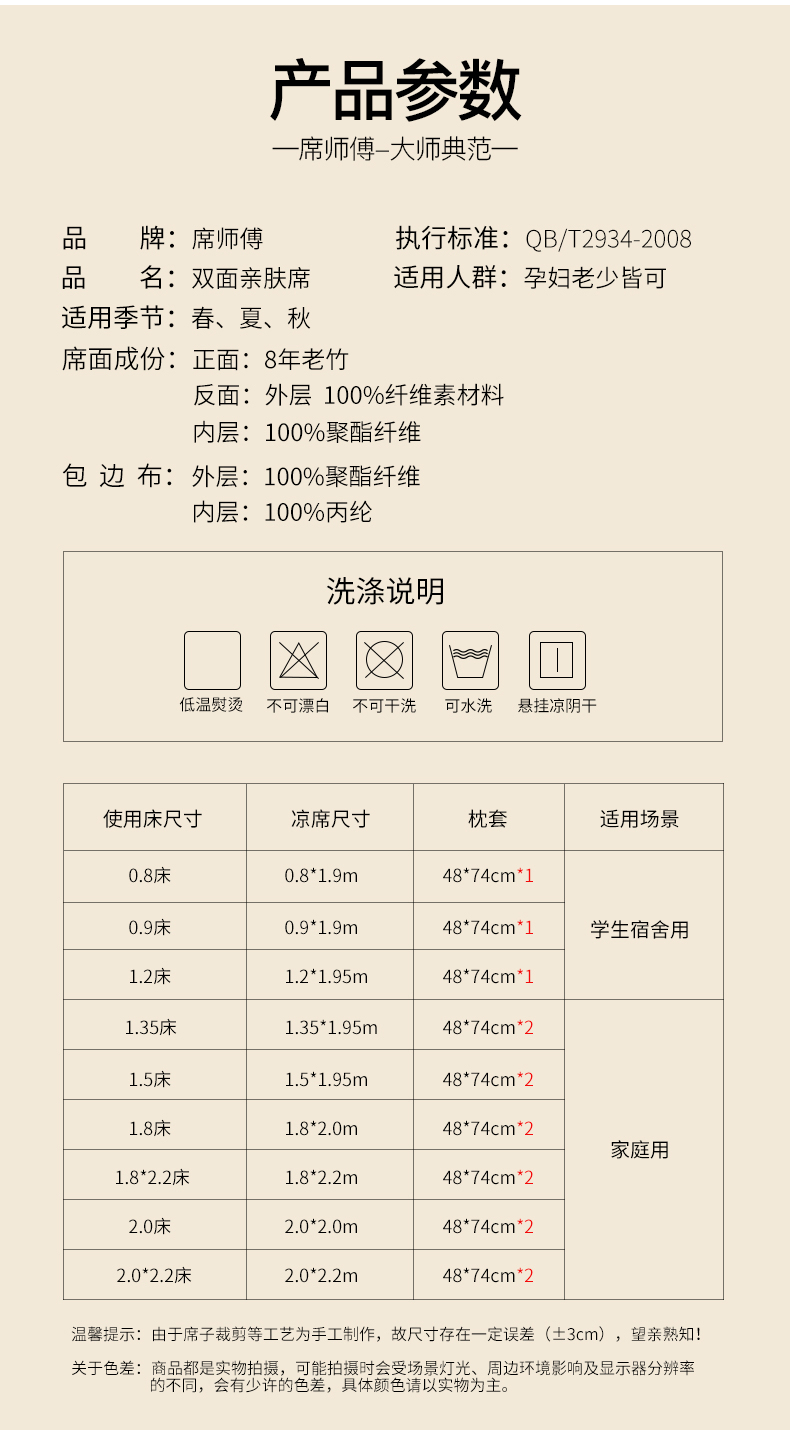 产品参数

—席师傅–大师典范—

品　　牌：席师傅

执行标准：QB/T2934-2008

品　　名：双面亲肤席

适用人群：孕妇老少皆可

适用季节：春、夏、秋

席面成份：正面：8年老竹
反面：外层 100%纤维素材料
内层：100%聚酯纤维

包 边 布：外层：100%聚酯纤维
内层：100%丙纶

洗涤说明

低温熨烫　不可漂白　不可干洗　可水洗　悬挂凉阴干

| 使用床尺寸 | 凉席尺寸 | 枕套 | 适用场景 |
|---|---|---|---|
| 0.8床 | 0.8*1.9m | 48*74cm*1 | 学生宿舍用 |
| 0.9床 | 0.9*1.9m | 48*74cm*1 | |
| 1.2床 | 1.2*1.95m | 48*74cm*1 | |
| 1.35床 | 1.35*1.95m | 48*74cm*2 | 家庭用 |
| 1.5床 | 1.5*1.95m | 48*74cm*2 | |
| 1.8床 | 1.8*2.0m | 48*74cm*2 | |
| 1.8*2.2床 | 1.8*2.2m | 48*74cm*2 | |
| 2.0床 | 2.0*2.0m | 48*74cm*2 | |
| 2.0*2.2床 | 2.0*2.2m | 48*74cm*2 | |

温馨提示：由于席子裁剪等工艺为手工制作，故尺寸存在一定误差（±3cm），望亲熟知！

关于色差：商品都是实物拍摄，可能拍摄时会受场景灯光、周边环境影响及显示器分辨率的不同，会有少许的色差，具体颜色请以实物为主。